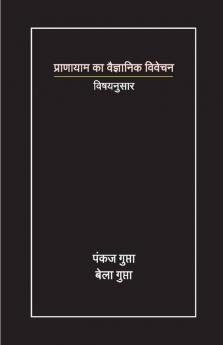 प्राणायाम का वैज्ञानिक विवेचन

विषयनुसार

पंकज गुप्ता
बेला गुप्ता